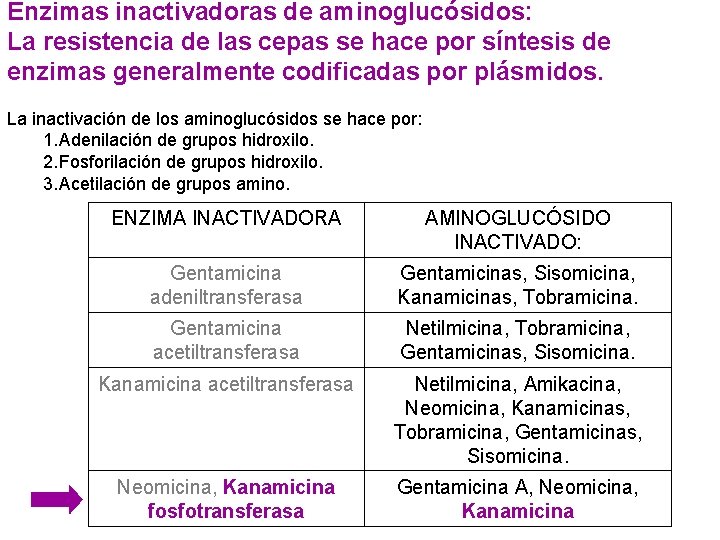 Enzimas inactivadoras de aminoglucósidos:
La resistencia de las cepas se hace por síntesis de enzimas generalmente codificadas por plásmidos.

La inactivación de los aminoglucósidos se hace por:
1.Adenilación de grupos hidroxilo.
2.Fosforilación de grupos hidroxilo.
3.Acetilación de grupos amino.

| ENZIMA INACTIVADORA | AMINOGLUCÓSIDO INACTIVADO: |
|---|---|
| Gentamicina adeniltransferasa | Gentamicinas, Sisomicina, Kanamicinas, Tobramicina. |
| Gentamicina acetiltransferasa | Netilmicina, Tobramicina, Gentamicinas, Sisomicina. |
| Kanamicina acetiltransferasa | Netilmicina, Amikacina, Neomicina, Kanamicinas, Tobramicina, Gentamicinas, Sisomicina. |
| Neomicina, Kanamicina fosfotransferasa | Gentamicina A, Neomicina, Kanamicina |